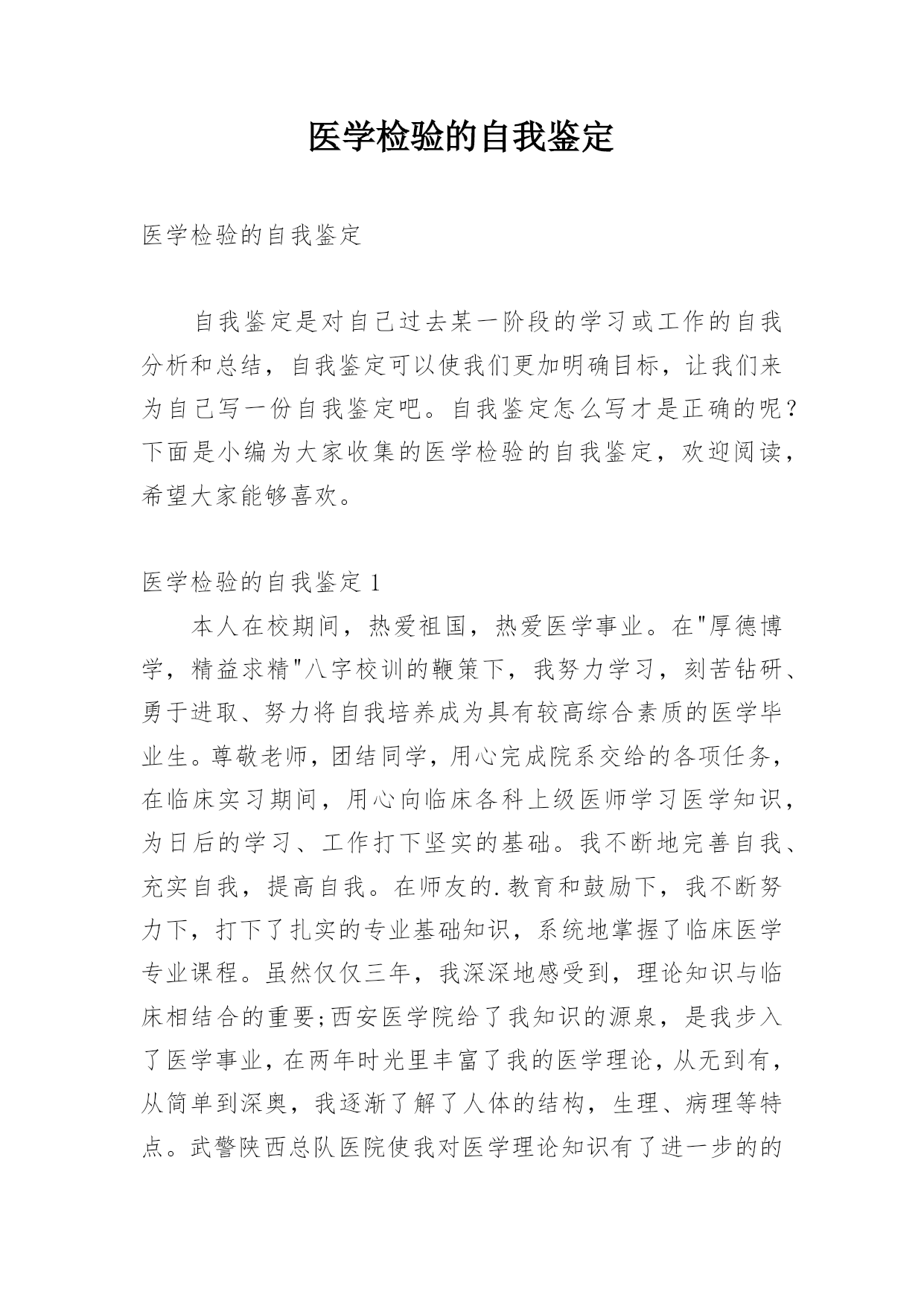 医学检验的自我鉴定

医学检验的自我鉴定

自我鉴定是对自己过去某一阶段的学习或工作的自我分析和总结，自我鉴定可以使我们更加明确目标，让我们来为自己写一份自我鉴定吧。自我鉴定怎么写才是正确的呢？下面是小编为大家收集的医学检验的自我鉴定，欢迎阅读，希望大家能够喜欢。

医学检验的自我鉴定 1

本人在校期间，热爱祖国，热爱医学事业。在"厚德博学，精益求精"八字校训的鞭策下，我努力学习，刻苦钻研、勇于进取、努力将自我培养成为具有较高综合素质的医学毕业生。尊敬老师，团结同学，用心完成院系交给的各项任务，在临床实习期间，用心向临床各科上级医师学习医学知识，为日后的学习、工作打下坚实的基础。我不断地完善自我、充实自我，提高自我。在师友的.教育和鼓励下，我不断努力下，打下了扎实的专业基础知识，系统地掌握了临床医学专业课程。虽然仅仅三年，我深深地感受到，理论知识与临床相结合的重要;西安医学院给了我知识的源泉，是我步入了医学事业，在两年时光里丰富了我的医学理论，从无到有，从简单到深奥，我逐渐了解了人体的结构，生理、病理等特点。武警陕西总队医院使我对医学理论知识有了进一步的的